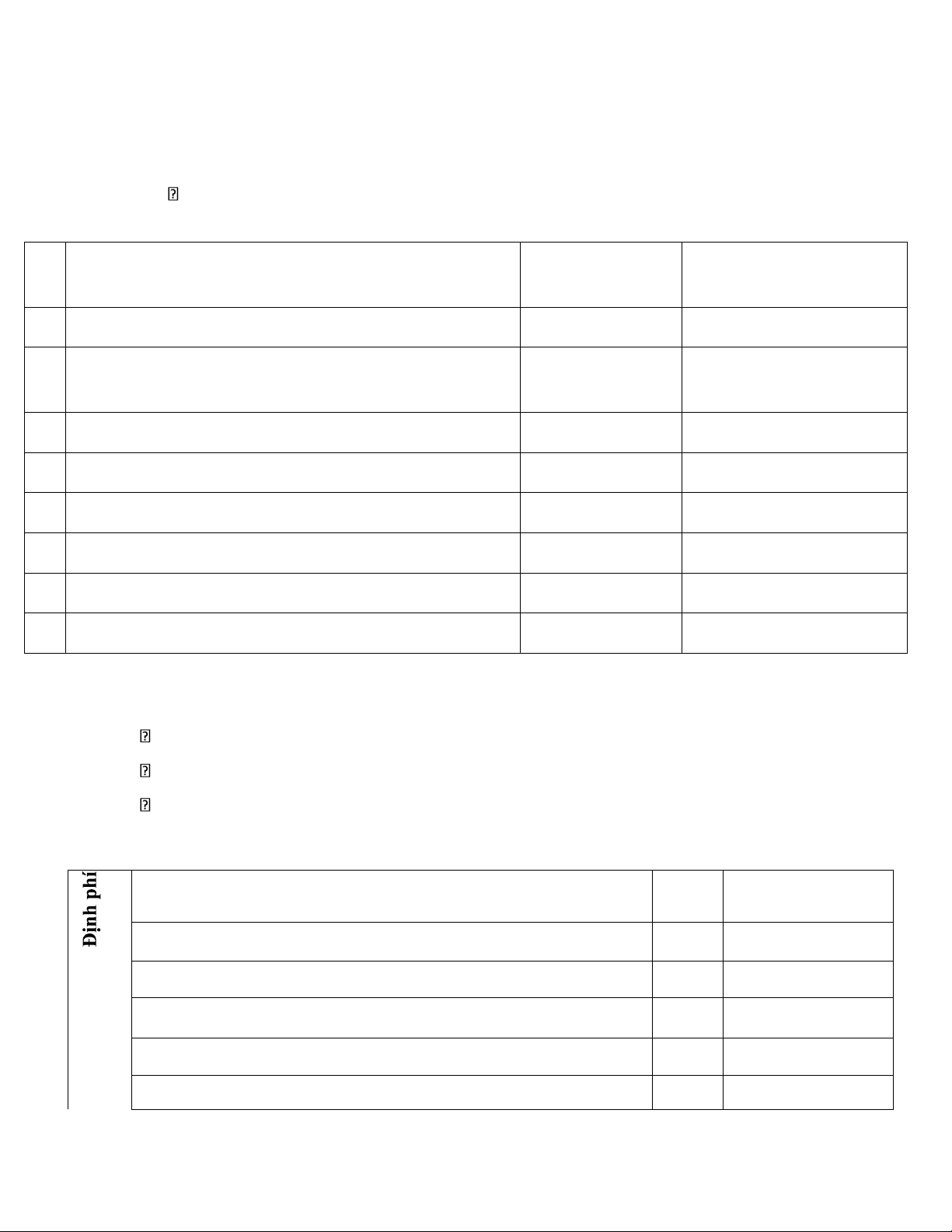 Định phí